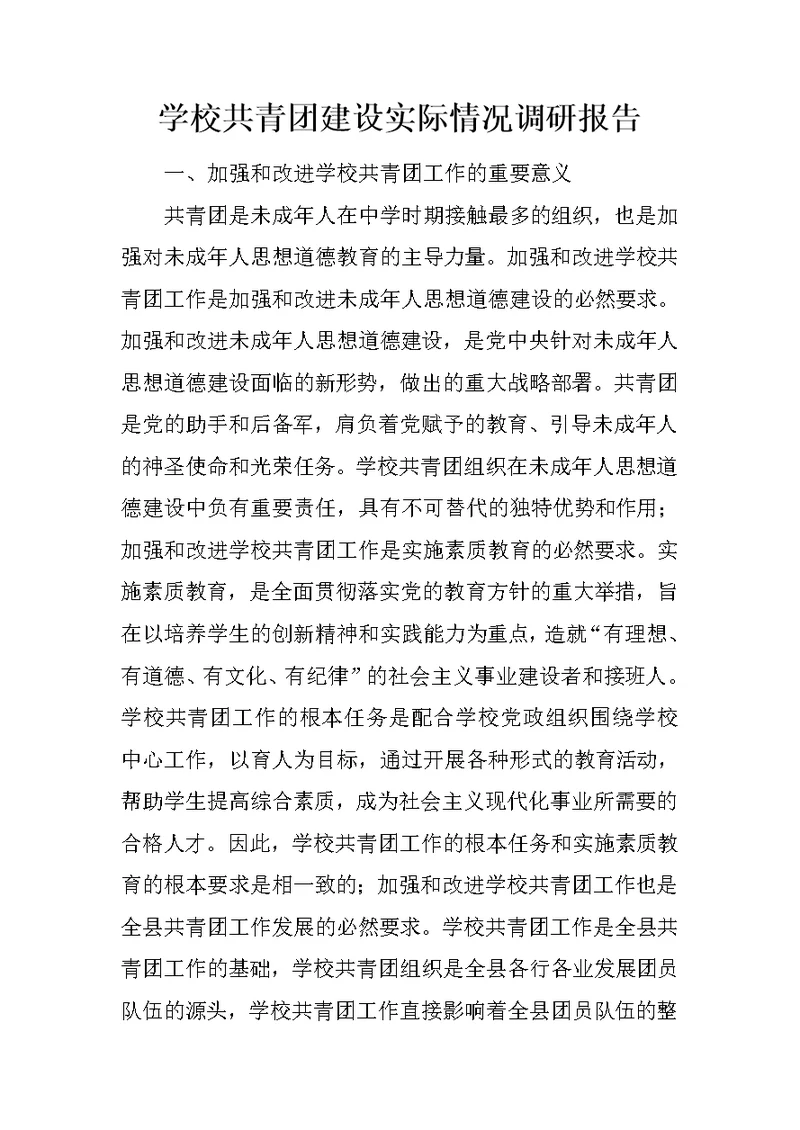 学校共青团建设实际情况调研报告

一、加强和改进学校共青团工作的重要意义

共青团是未成年人在中学时期接触最多的组织，也是加强对未成年人思想道德教育的主导力量。加强和改进学校共青团工作是加强和改进未成年人思想道德建设的必然要求。加强和改进未成年人思想道德建设，是党中央针对未成年人思想道德建设面临的新形势，做出的重大战略部署。共青团是党的助手和后备军，肩负着党赋予的教育、引导未成年人的神圣使命和光荣任务。学校共青团组织在未成年人思想道德建设中负有重要责任，具有不可替代的独特优势和作用；加强和改进学校共青团工作是实施素质教育的必然要求。实施素质教育，是全面贯彻落实党的教育方针的重大举措，旨在以培养学生的创新精神和实践能力为重点，造就“有理想、有道德、有文化、有纪律”的社会主义事业建设者和接班人。学校共青团工作的根本任务是配合学校党政组织围绕学校中心工作，以育人为目标，通过开展各种形式的教育活动，帮助学生提高综合素质，成为社会主义现代化事业所需要的合格人才。因此，学校共青团工作的根本任务和实施素质教育的根本要求是相一致的；加强和改进学校共青团工作也是全县共青团工作发展的必然要求。学校共青团工作是全县共青团工作的基础，学校共青团组织是全县各行各业发展团员队伍的源头，学校共青团工作直接影响着全县团员队伍的整